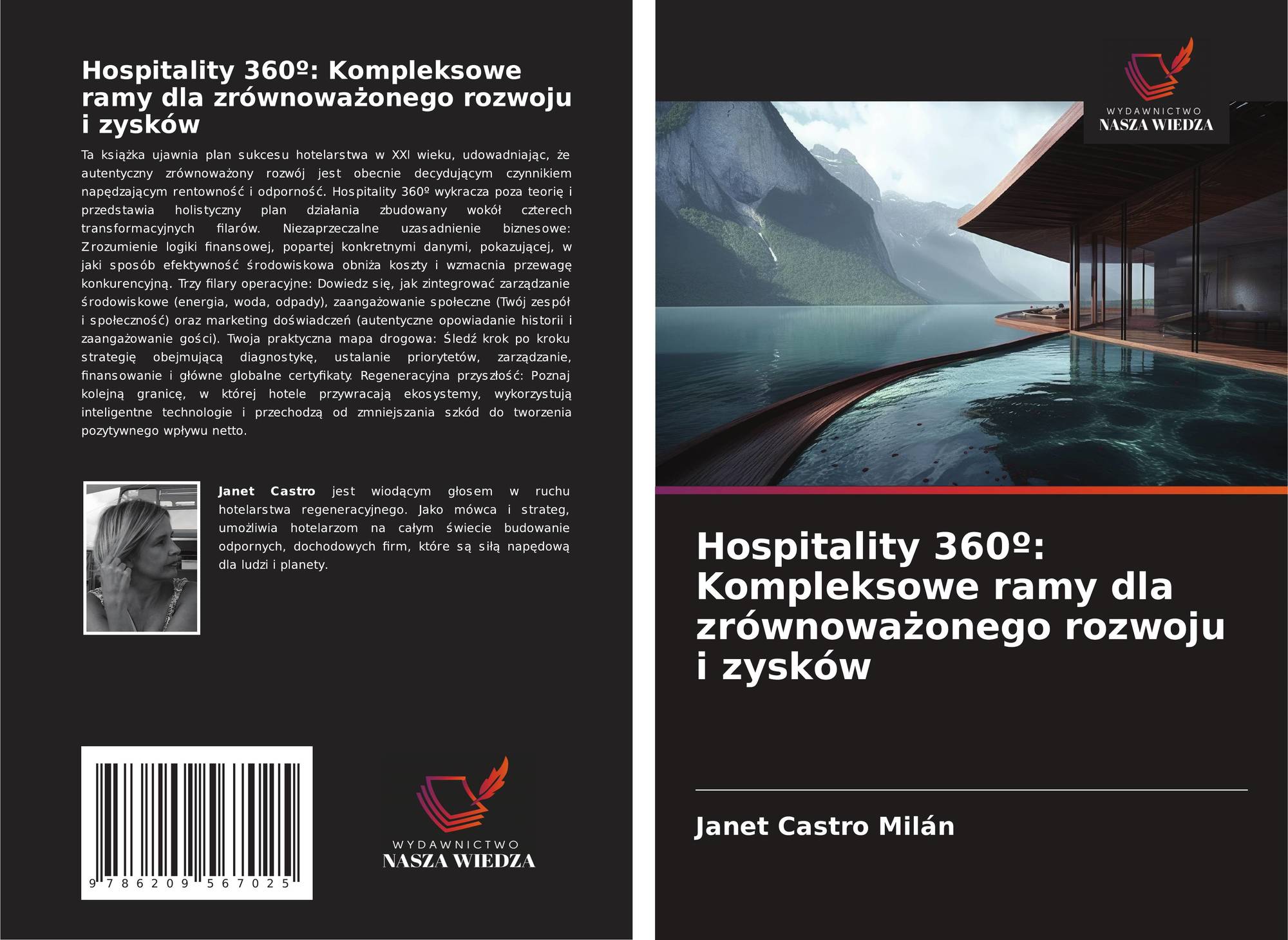 Hospitality 360º: Kompleksowe ramy dla zrównoważonego rozwoju i zysków

Ta książka ujawnia plan sukcesu hotelarstwa w XXI wieku, udowadniając, że autentyczny zrównoważony rozwój jest obecnie decydującym czynnikiem napędzającym rentowność i odporność. Hospitality 360º wykracza poza teorię i przedstawia holistyczny plan działania zbudowany wokół czterech transformacyjnych filarów. Niezaprzeczalne uzasadnienie biznesowe: Zrozumienie logiki finansowej, popartej konkretnymi danymi, pokazującej, w jaki sposób efektywność środowiskowa obniża koszty i wzmacnia przewagę konkurencyjną. Trzy filary operacyjne: Dowiedz się, jak zintegrować zarządzanie środowiskowe (energia, woda, odpady), zaangażowanie społeczne (Twój zespół i społeczność) oraz marketing doświadczeń (autentyczne opowiadanie historii i zaangażowanie gości). Twoja praktyczna mapa drogowa: Śledź krok po kroku strategię obejmującą diagnostykę, ustalanie priorytetów, zarządzanie, finansowanie i główne globalne certyfikaty. Regeneracyjna przyszłość: Poznaj kolejną granicę, w której hotele przywracają ekosystemy, wykorzystują inteligentne technologie i przechodzą od zmniejszania szkód do tworzenia pozytywnego wpływu netto.

Janet Castro jest wiodącym głosem w ruchu hotelarstwa regeneracyjnego. Jako mówca i strateg, umożliwia hotelarzom na całym świecie budowanie odpornych, dochodowych firm, które są siłą napędową dla ludzi i planety.

9 786209 567025

WYDAWNICTWO
NASZA WIEDZA

WYDAWNICTWO
NASZA WIEDZA

Hospitality 360º: Kompleksowe ramy dla zrównoważonego rozwoju i zysków

Janet Castro Milán